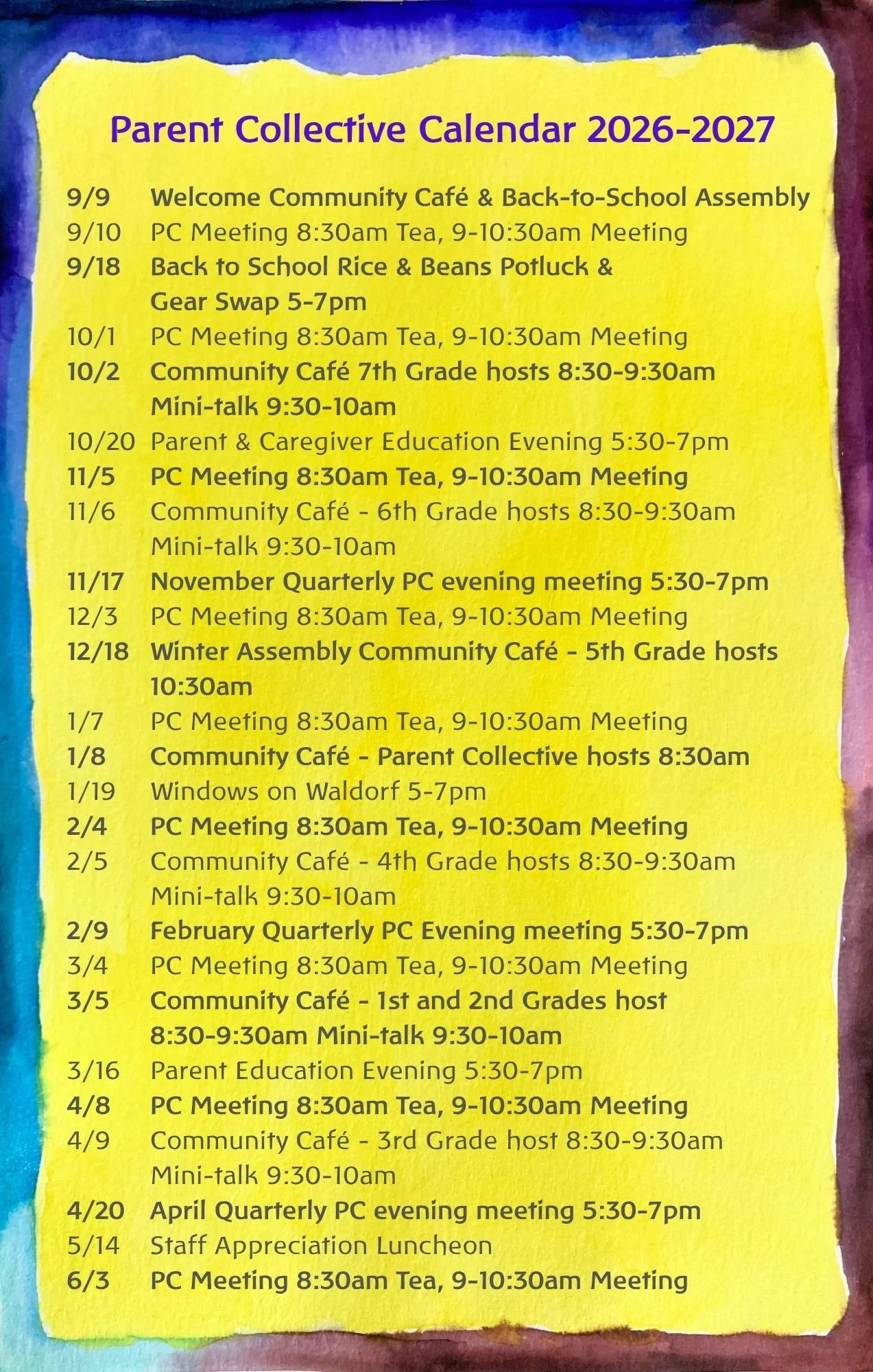 Parent Collective Calendar 2026-2027

9/9 Welcome Community Café & Back-to-School Assembly
9/10 PC Meeting 8:30am Tea, 9-10:30am Meeting
9/18 Back to School Rice & Beans Potluck & Gear Swap 5-7pm
10/1 PC Meeting 8:30am Tea, 9-10:30am Meeting
10/2 Community Café 7th Grade hosts 8:30-9:30am Mini-talk 9:30-10am
10/20 Parent & Caregiver Education Evening 5:30-7pm
11/5 PC Meeting 8:30am Tea, 9-10:30am Meeting
11/6 Community Café - 6th Grade hosts 8:30-9:30am Mini-talk 9:30-10am
11/17 November Quarterly PC evening meeting 5:30-7pm
12/3 PC Meeting 8:30am Tea, 9-10:30am Meeting
12/18 Winter Assembly Community Café - 5th Grade hosts 10:30am
1/7 PC Meeting 8:30am Tea, 9-10:30am Meeting
1/8 Community Café - Parent Collective hosts 8:30am
1/19 Windows on Waldorf 5-7pm
2/4 PC Meeting 8:30am Tea, 9-10:30am Meeting
2/5 Community Café - 4th Grade hosts 8:30-9:30am Mini-talk 9:30-10am
2/9 February Quarterly PC Evening meeting 5:30-7pm
3/4 PC Meeting 8:30am Tea, 9-10:30am Meeting
3/5 Community Café - 1st and 2nd Grades host 8:30-9:30am Mini-talk 9:30-10am
3/16 Parent Education Evening 5:30-7pm
4/8 PC Meeting 8:30am Tea, 9-10:30am Meeting
4/9 Community Café - 3rd Grade host 8:30-9:30am Mini-talk 9:30-10am
4/20 April Quarterly PC evening meeting 5:30-7pm
5/14 Staff Appreciation Luncheon
6/3 PC Meeting 8:30am Tea, 9-10:30am Meeting